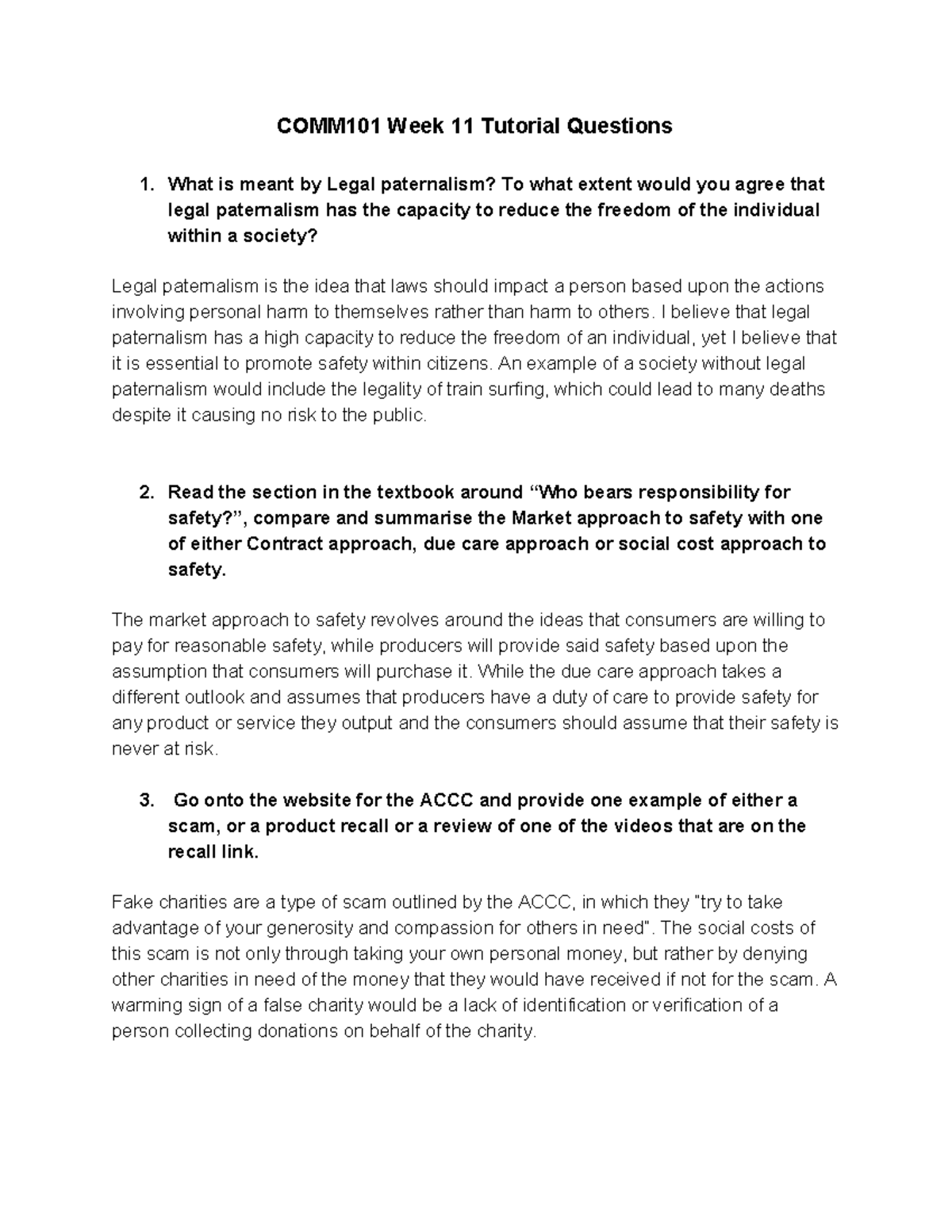 COMM101 Week 11 Tutorial Questions

1. What is meant by Legal paternalism? To what extent would you agree that legal paternalism has the capacity to reduce the freedom of the individual within a society?

Legal paternalism is the idea that laws should impact a person based upon the actions involving personal harm to themselves rather than harm to others. I believe that legal paternalism has a high capacity to reduce the freedom of an individual, yet I believe that it is essential to promote safety within citizens. An example of a society without legal paternalism would include the legality of train surfing, which could lead to many deaths despite it causing no risk to the public.

2. Read the section in the textbook around “Who bears responsibility for safety?”, compare and summarise the Market approach to safety with one of either Contract approach, due care approach or social cost approach to safety.

The market approach to safety revolves around the ideas that consumers are willing to pay for reasonable safety, while producers will provide said safety based upon the assumption that consumers will purchase it. While the due care approach takes a different outlook and assumes that producers have a duty of care to provide safety for any product or service they output and the consumers should assume that their safety is never at risk.

3. Go onto the website for the ACCC and provide one example of either a scam, or a product recall or a review of one of the videos that are on the recall link.

Fake charities are a type of scam outlined by the ACCC, in which they "try to take advantage of your generosity and compassion for others in need". The social costs of this scam is not only through taking your own personal money, but rather by denying other charities in need of the money that they would have received if not for the scam. A warming sign of a false charity would be a lack of identification or verification of a person collecting donations on behalf of the charity.